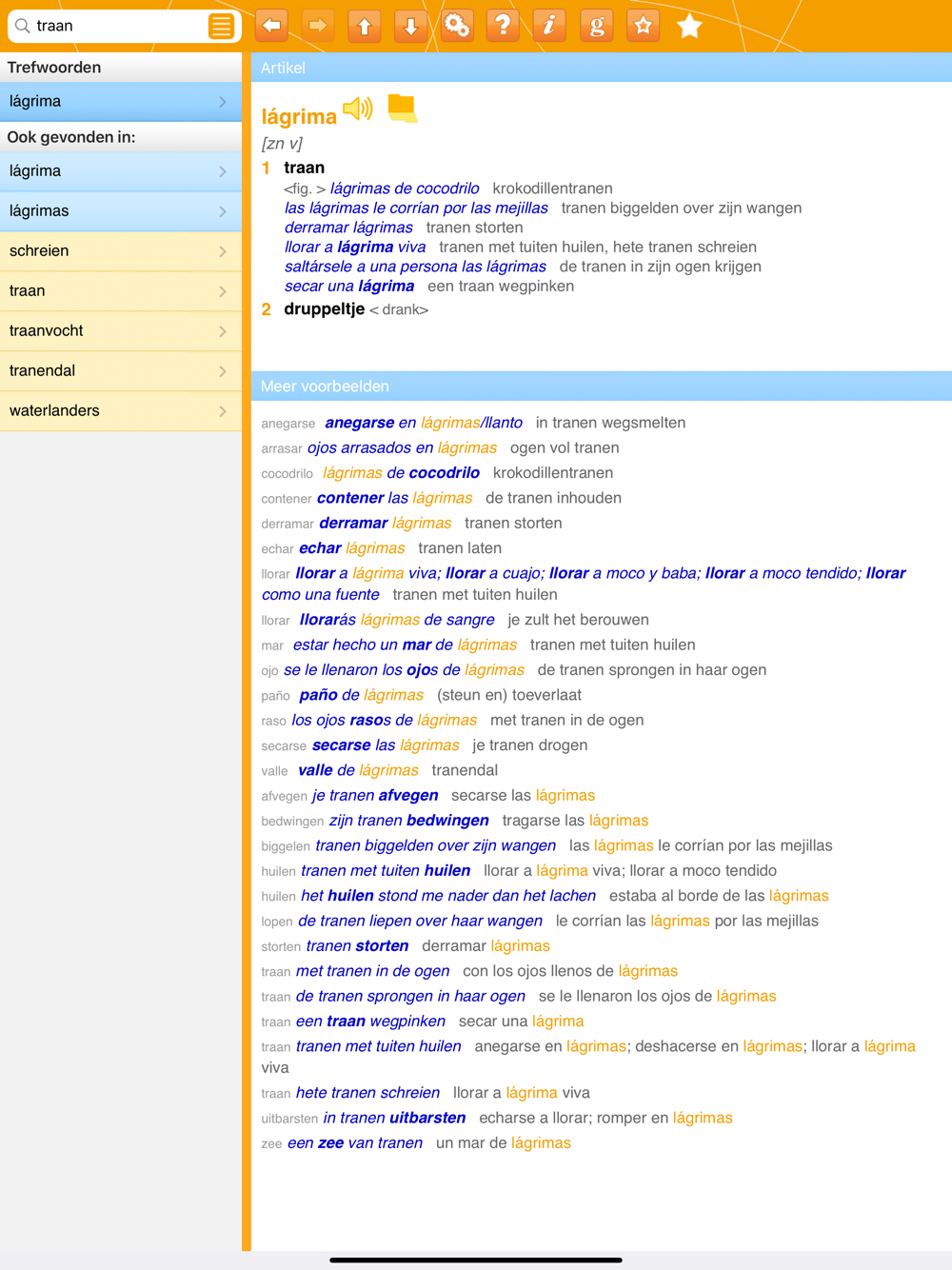 traan

Trefwoorden

lágrima

Ook gevonden in:

lágrima

lágrimas

schreien

traan

traanvocht

tranendal

waterlanders

Artikel

lágrima

[zn v]

1 traan

<fig. > lágrimas de cocodrilo krokodillentranen
las lágrimas le corrían por las mejillas tranen biggelden over zijn wangen
derramar lágrimas tranen storten
llorar a lágrima viva tranen met tuiten huilen, hete tranen schreien
saltársele a una persona las lágrimas de tranen in zijn ogen krijgen
secar una lágrima een traan wegpinken

2 druppeltje < drank>

Meer voorbeelden

anegarse anegarse en lágrimas/llanto in tranen wegsmelten
arrasar ojos arrasados en lágrimas ogen vol tranen
cocodrilo lágrimas de cocodrilo krokodillentranen
contener contener las lágrimas de tranen inhouden
derramar derramar lágrimas tranen storten
echar echar lágrimas tranen laten
llorar llorar a lágrima viva; llorar a cuajo; llorar a moco y baba; llorar a moco tendido; llorar como una fuente tranen met tuiten huilen
llorar llorarás lágrimas de sangre je zult het berouwen
mar estar hecho un mar de lágrimas tranen met tuiten huilen
ojo se le llenaron los ojos de lágrimas de tranen sprongen in haar ogen
paño paño de lágrimas (steun en) toeverlaat
raso los ojos rasos de lágrimas met tranen in de ogen
secarse secarse las lágrimas je tranen drogen
valle valle de lágrimas tranendal
afvegen je tranen afvegen secarse las lágrimas
bedwingen zijn tranen bedwingen tragarse las lágrimas
biggelen tranen biggelden over zijn wangen las lágrimas le corrían por las mejillas
huilen tranen met tuiten huilen llorar a lágrima viva; llorar a moco tendido
huilen het huilen stond me nader dan het lachen estaba al borde de las lágrimas
lopen de tranen liepen over haar wangen le corrían las lágrimas por las mejillas
storten tranen storten derramar lágrimas
traan met tranen in de ogen con los ojos llenos de lágrimas
traan de tranen sprongen in haar ogen se le llenaron los ojos de lágrimas
traan een traan wegpinken secar una lágrima
traan tranen met tuiten huilen anegarse en lágrimas; deshacerse en lágrimas; llorar a lágrima viva
traan hete tranen schreien llorar a lágrima viva
uitbarsten in tranen uitbarsten echarse a llorar; romper en lágrimas
zee een zee van tranen un mar de lágrimas